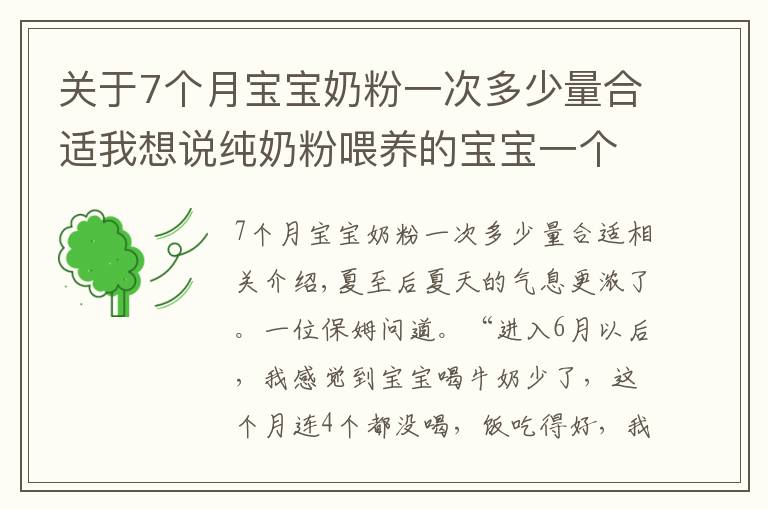 关于7个月宝宝奶粉一次多少量合适我想说纯奶粉喂养的宝宝一个

7个月宝宝奶粉一次多少量合适相关介绍，夏至后夏天的气息更浓了。一位保姆问道。“进入6月以后，我感觉到宝宝喝牛奶少了，这个月连4个都没喝，饭吃得好，我